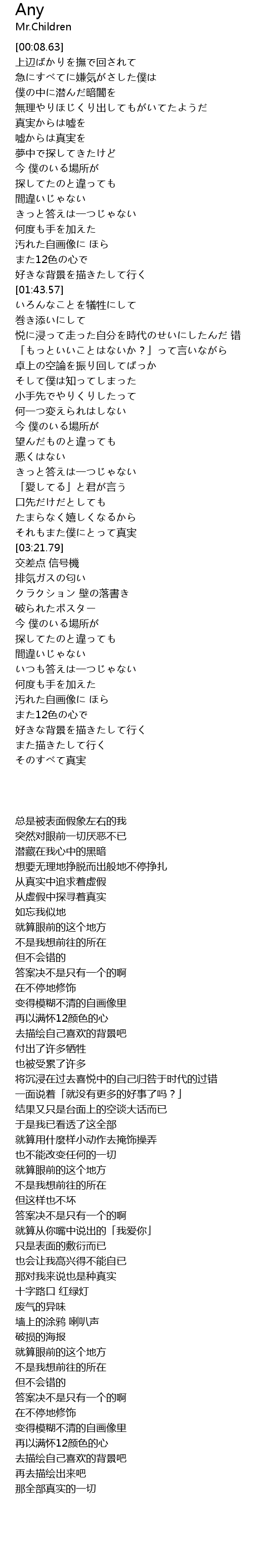 Any
Mr.Children
[00:08.63]
上辺ばかりを撫で回されて
急にすべてに嫌気がさした僕は
僕の中に潜んだ暗闇を
無理やりほじくり出してもがいてたようだ
真実からは嘘を
嘘からは真実を
夢中で探してきたけど
今 僕のいる場所が
探してたのと違っても
間違いじゃない
きっと答えは一つじゃない
何度も手を加えた
汚れた自画像に ほら
また12色の心で
好きな背景を描きたして行く
[01:43.57]
いろんなことを犠牲にして
巻き添いにして
悦に浸って走った自分を時代のせいにしたんだ 错
「もっといいことはないか？」って言いながら
卓上の空論を振り回してばっか
そして僕は知ってしまった
小手先でやりくりしたって
何一つ変えられはしない
今 僕のいる場所が
望んだものと違っても
悪くはない
きっと答えは一つじゃない
「愛してる」と君が言う
口先だけだとしても
たまらなく嬉しくなるから
それもまた僕にとって真実
[03:21.79]
交差点 信号機
排気ガスの匂い
クラクション 壁の落書き
破られたポスター
今 僕のいる場所が
探してたのと違っても
間違いじゃない
いつも答えは一つじゃない
何度も手を加えた
汚れた自画像に ほら
また12色の心で
好きな背景を描きたして行く
また描きたして行く
そのすべて真実

总是被表面假象左右的我
突然对眼前一切厌恶不已
潜藏在我心中的黑暗
想要无理地挣脱而出般地不停挣扎
从真实中追求着虚假
从虚假中探寻着真实
如忘我似地
就算眼前的这个地方
不是我想前往的所在
但不会错的
答案决不是只有一个的啊
在不停地修饰
变得模糊不清的自画像里
再以满怀12颜色的心
去描绘自己喜欢的背景吧
付出了许多牺牲
也被受累了许多
将沉浸在过去喜悦中的自己归咎于时代的过错
一面说着「就没有更多的好事了吗？」
结果又只是台面上的空谈大话而已
于是我已看透了这全部
就算用什麼样小动作去掩饰操弄
也不能改变任何的一切
就算眼前的这个地方
不是我想前往的所在
但这样也不坏
答案决不是只有一个的啊
就算从你嘴中说出的「我爱你」
只是表面的敷衍而已
也会让我高兴得不能自已
那对我来说也是种真实
十字路口 红绿灯
废气的异味
墙上的涂鸦 喇叭声
破损的海报
就算眼前的这个地方
不是我想前往的所在
但不会错的
答案决不是只有一个的啊
在不停地修饰
变得模糊不清的自画像里
再以满怀12颜色的心
去描绘自己喜欢的背景吧
再去描绘出来吧
那全部真实的一切